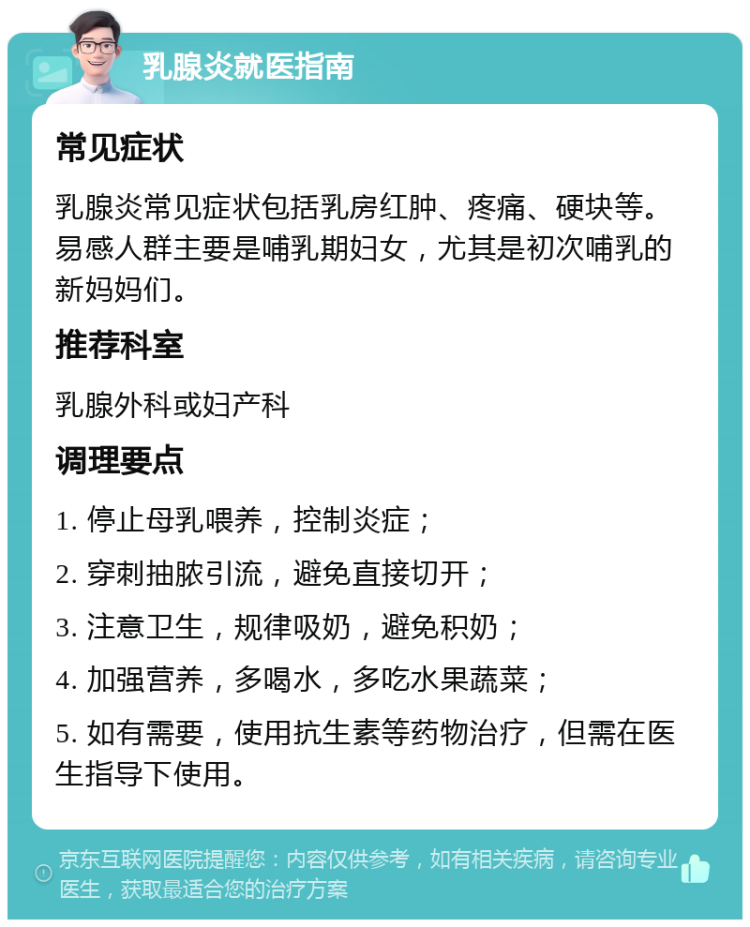 乳腺炎就医指南

常见症状

乳腺炎常见症状包括乳房红肿、疼痛、硬块等。易感人群主要是哺乳期妇女，尤其是初次哺乳的新妈妈们。

推荐科室

乳腺外科或妇产科

调理要点

1. 停止母乳喂养，控制炎症；

2. 穿刺抽脓引流，避免直接切开；

3. 注意卫生，规律吸奶，避免积奶；

4. 加强营养，多喝水，多吃水果蔬菜；

5. 如有需要，使用抗生素等药物治疗，但需在医生指导下使用。

京东互联网医院提醒您：内容仅供参考，如有相关疾病，请咨询专业医生，获取最适合您的治疗方案